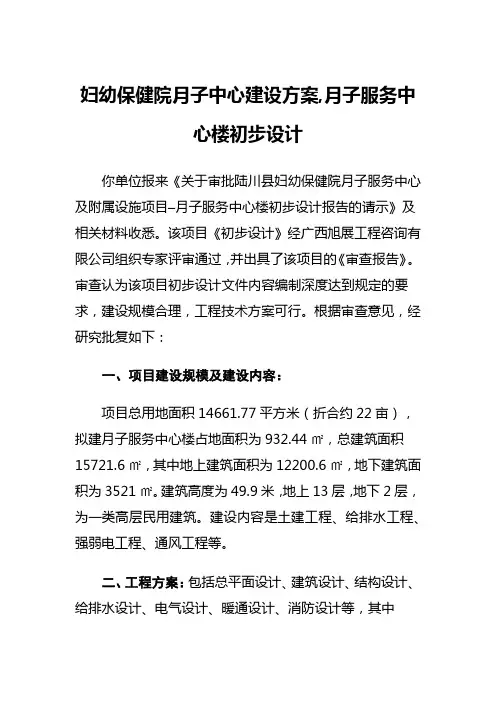 妇幼保健院月子中心建设方案,月子服务中心楼初步设计

你单位报来《关于审批陆川县妇幼保健院月子服务中心及附属设施项目–月子服务中心楼初步设计报告的请示》及相关材料收悉。该项目《初步设计》经广西旭展工程咨询有限公司组织专家评审通过，并出具了该项目的《审查报告》。审查认为该项目初步设计文件内容编制深度达到规定的要求，建设规模合理，工程技术方案可行。根据审查意见，经研究批复如下：

一、项目建设规模及建设内容：

项目总用地面积 14661.77 平方米（折合约 22 亩），拟建月子服务中心楼占地面积为 932.44 ㎡，总建筑面积 15721.6 ㎡，其中地上建筑面积为 12200.6 ㎡，地下建筑面积为 3521 ㎡。建筑高度为 49.9 米，地上 13 层，地下 2 层，为一类高层民用建筑。建设内容是土建工程、给排水工程、强弱电工程、通风工程等。

二、工程方案：包括总平面设计、建筑设计、结构设计、给排水设计、电气设计、暖通设计、消防设计等，其中